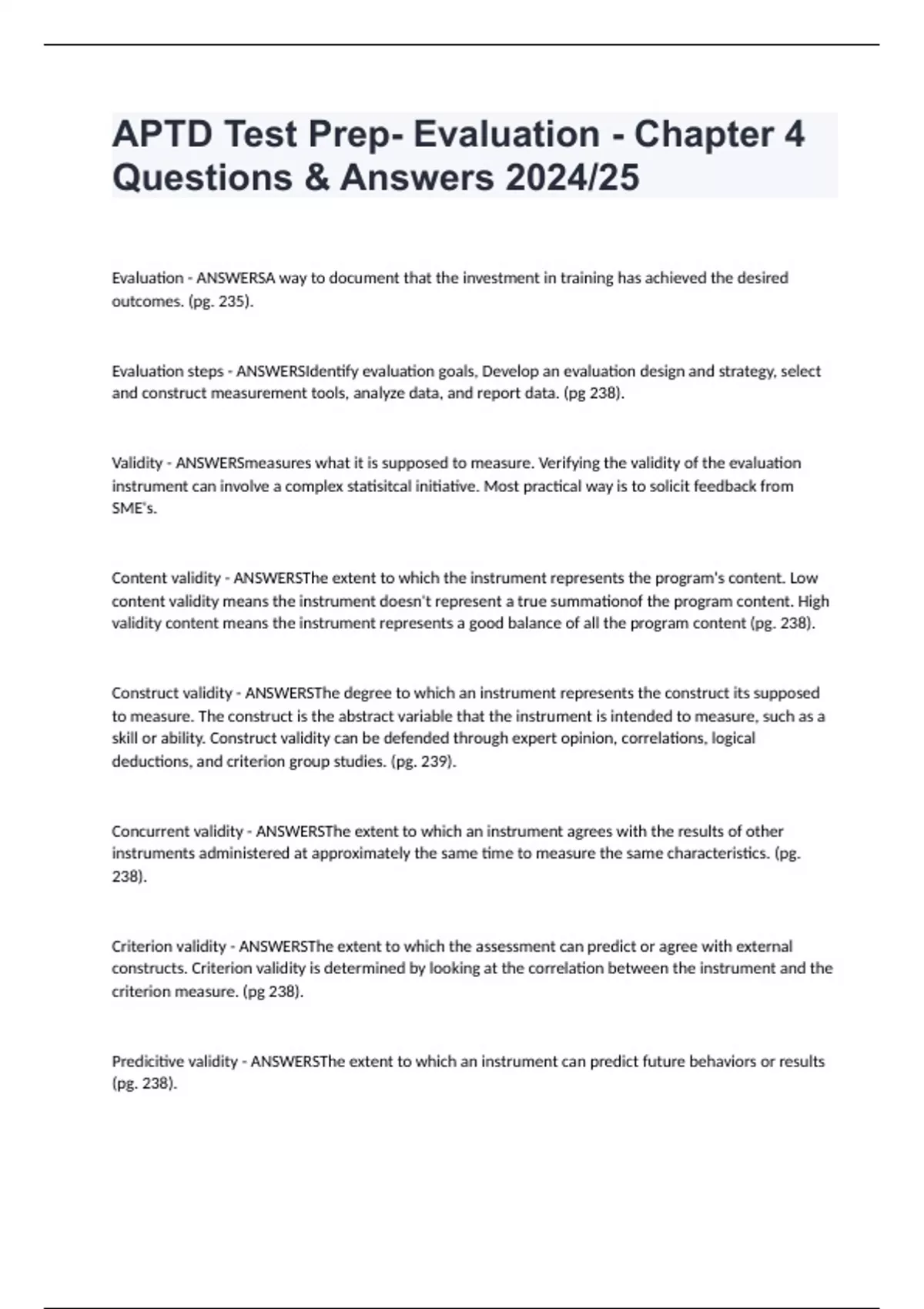 APTD Test Prep- Evaluation - Chapter 4 Questions & Answers 2024/25

Evaluation - ANSWERSA way to document that the investment in training has achieved the desired outcomes. (pg. 235).

Evaluation steps - ANSWERSIdentify evaluation goals, Develop an evaluation design and strategy, select and construct measurement tools, analyze data, and report data. (pg 238).

Validity - ANSWERSmeasures what it is supposed to measure. Verifying the validity of the evaluation instrument can involve a complex statisitcal initiative. Most practical way is to solicit feedback from SME's.

Content validity - ANSWERSThe extent to which the instrument represents the program's content. Low content validity means the instrument doesn't represent a true summationof the program content. High validity content means the instrument represents a good balance of all the program content (pg. 238).

Construct validity - ANSWERSThe degree to which an instrument represents the construct its supposed to measure. The construct is the abstract variable that the instrument is intended to measure, such as a skill or ability. Construct validity can be defended through expert opinion, correlations, logical deductions, and criterion group studies. (pg. 239).

Concurrent validity - ANSWERSThe extent to which an instrument agrees with the results of other instruments administered at approximately the same time to measure the same characteristics. (pg. 238).

Criterion validity - ANSWERSThe extent to which the assessment can predict or agree with external constructs. Criterion validity is determined by looking at the correlation between the instrument and the criterion measure. (pg 238).

Predicitive validity - ANSWERSThe extent to which an instrument can predict future behaviors or results (pg. 238).